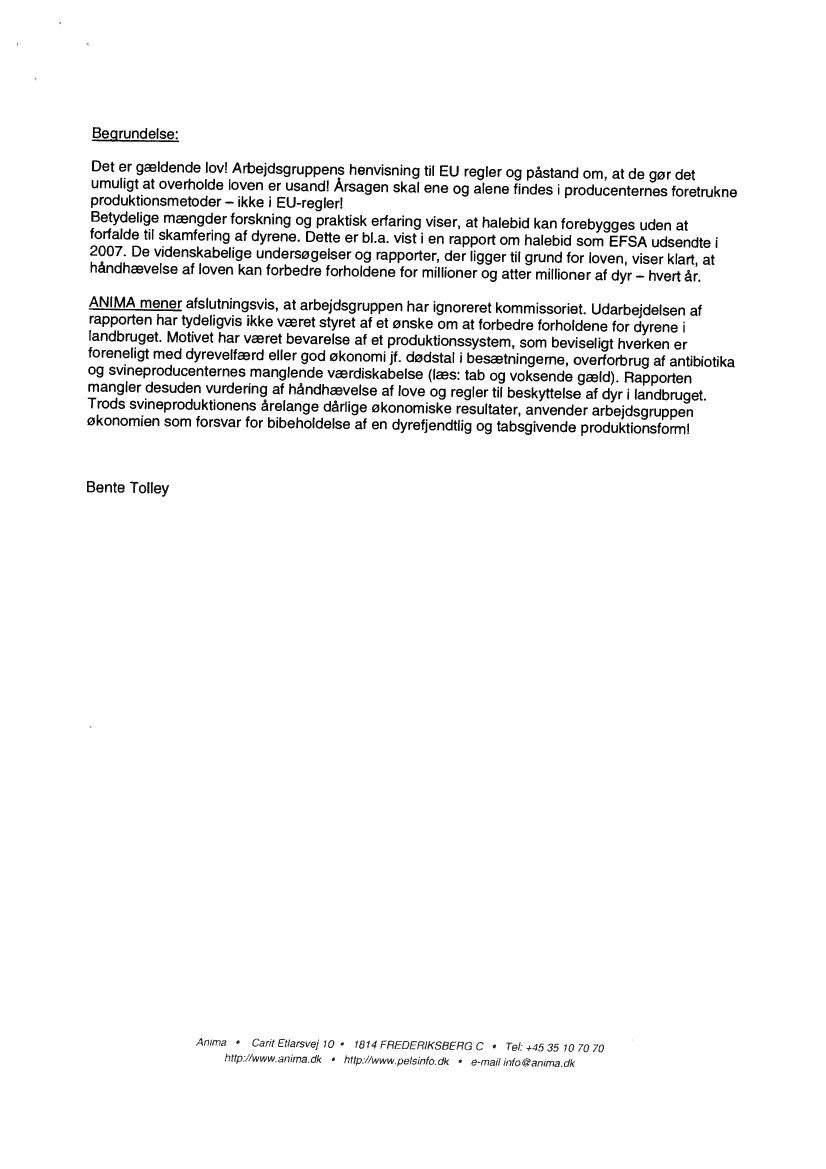 Begrundelse:

Det er gældende lov! Arbejdsgruppens henvisning til EU regler og påstand om, at de gør det umuligt at overholde loven er usand! Årsagen skal ene og alene findes i producenternes foretrukne produktionsmetoder – ikke i EU-regler!
Betydelige mængder forskning og praktisk erfaring viser, at halebid kan forebygges uden at forfalde til skamfering af dyrene. Dette er bl.a. vist i en rapport om halebid som EFSA udsendte i 2007. De videnskabelige undersøgelser og rapporter, der ligger til grund for loven, viser klart, at håndhævelse af loven kan forbedre forholdene for millioner og atter millioner af dyr – hvert år.

ANIMA mener afslutningsvis, at arbejdsgruppen har ignoreret kommissoriet. Udarbejdelsen af rapporten har tydeligvis ikke været styret af et ønske om at forbedre forholdene for dyrene i landbruget. Motivet har været bevarelse af et produktionssystem, som beviseligt hverken er foreneligt med dyrevelfærd eller god økonomi jf. dødstal i besætningerne, overforbrug af antibiotika og svineproducenternes manglende værdiskabelse (læs: tab og voksende gæld). Rapporten mangler desuden vurdering af håndhævelse af love og regler til beskyttelse af dyr i landbruget. Trods svineproduktionens årelange dårlige økonomiske resultater, anvender arbejdsgruppen økonomien som forsvar for bibeholdelse af en dyrefjendtlig og tabsgivende produktionsform!

Bente Tolley

Anima • Carit Etlarsvej 10 • 1814 FREDERIKSBERG C • Tel: +45 35 10 70 70
http://www.anima.dk • http://www.pelsinfo.dk • e-mail info@anima.dk